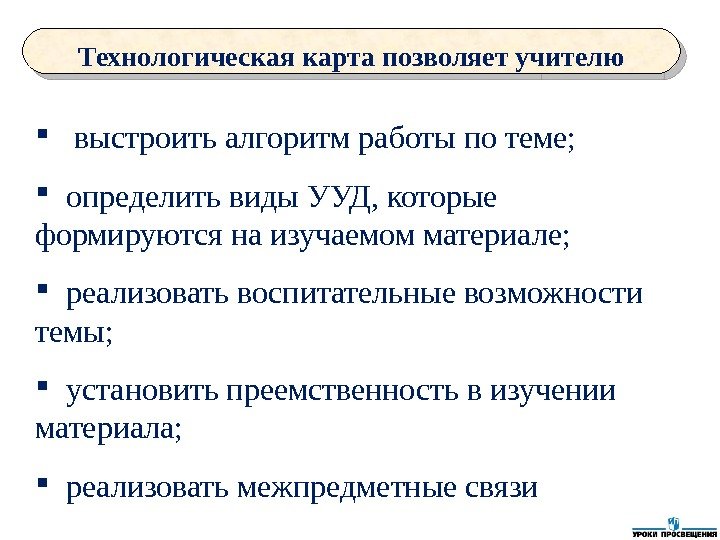 Технологическая карта позволяет учителю

▪ выстроить алгоритм работы по теме;

▪ определить виды УУД, которые формируются на изучаемом материале;

▪ реализовать воспитательные возможности темы;

▪ установить преемственность в изучении материала;

▪ реализовать межпредметные связи

УРОКИ ПРОСВЕЩЕНИЯ